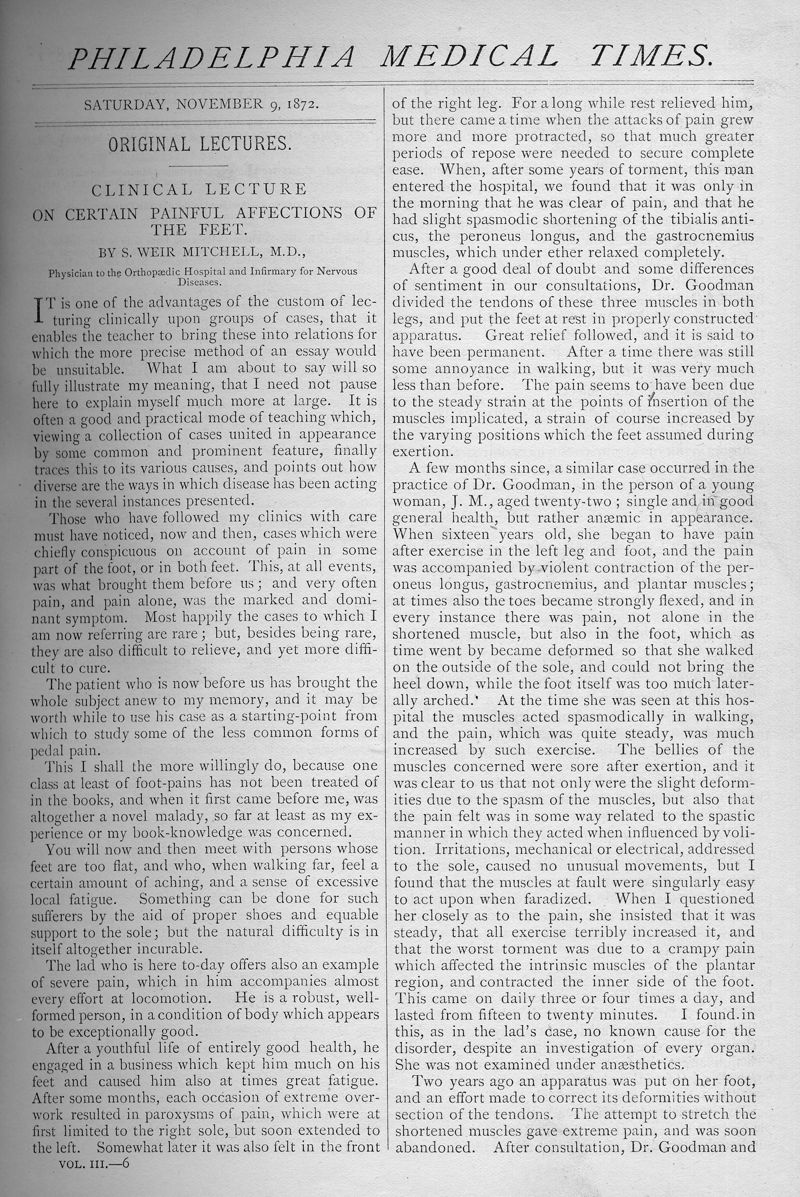 PHILADELPHIA MEDICAL TIMES.

SATURDAY, NOVEMBER 9, 1872.

ORIGINAL LECTURES.

CLINICAL LECTURE
ON CERTAIN PAINFUL AFFECTIONS OF THE FEET.

BY S. WEIR MITCHELL, M.D.,

Physician to the Orthopædic Hospital and Infirmary for Nervous Diseases.

IT is one of the advantages of the custom of lecturing clinically upon groups of cases, that it enables the teacher to bring these into relations for which the more precise method of an essay would be unsuitable. What I am about to say will so fully illustrate my meaning, that I need not pause here to explain myself much more at large. It is often a good and practical mode of teaching which, viewing a collection of cases united in appearance by some common and prominent feature, finally traces this to its various causes, and points out how diverse are the ways in which disease has been acting in the several instances presented.

Those who have followed my clinics with care must have noticed, now and then, cases which were chiefly conspicuous on account of pain in some part of the foot, or in both feet. This, at all events, was what brought them before us; and very often pain, and pain alone, was the marked and dominant symptom. Most happily the cases to which I am now referring are rare; but, besides being rare, they are also difficult to relieve, and yet more difficult to cure.

The patient who is now before us has brought the whole subject anew to my memory, and it may be worth while to use his case as a starting-point from which to study some of the less common forms of pedal pain.

This I shall the more willingly do, because one class at least of foot-pains has not been treated of in the books, and when it first came before me, was altogether a novel malady, so far at least as my experience or my book-knowledge was concerned.

You will now and then meet with persons whose feet are too flat, and who, when walking far, feel a certain amount of aching, and a sense of excessive local fatigue. Something can be done for such sufferers by the aid of proper shoes and equable support to the sole; but the natural difficulty is in itself altogether incurable.

The lad who is here to-day offers also an example of severe pain, which in him accompanies almost every effort at locomotion. He is a robust, well-formed person, in a condition of body which appears to be exceptionally good.

After a youthful life of entirely good health, he engaged in a business which kept him much on his feet and caused him also at times great fatigue. After some months, each occasion of extreme overwork resulted in paroxysms of pain, which were at first limited to the right sole, but soon extended to the left. Somewhat later it was also felt in the front

VOL. III.—6

of the right leg. For a long while rest relieved him, but there came a time when the attacks of pain grew more and more protracted, so that much greater periods of repose were needed to secure complete ease. When, after some years of torment, this man entered the hospital, we found that it was only in the morning that he was clear of pain, and that he had slight spasmodic shortening of the tibialis anticus, the peroneus longus, and the gastrocnemius muscles, which under ether relaxed completely.

After a good deal of doubt and some differences of sentiment in our consultations, Dr. Goodman divided the tendons of these three muscles in both legs, and put the feet at rest in properly constructed apparatus. Great relief followed, and it is said to have been permanent. After a time there was still some annoyance in walking, but it was very much less than before. The pain seems to have been due to the steady strain at the points of insertion of the muscles implicated, a strain of course increased by the varying positions which the feet assumed during exertion.

A few months since, a similar case occurred in the practice of Dr. Goodman, in the person of a young woman, J. M., aged twenty-two; single and in good general health, but rather anæmic in appearance. When sixteen years old, she began to have pain after exercise in the left leg and foot, and the pain was accompanied by violent contraction of the peroneus longus, gastrocnemius, and plantar muscles; at times also the toes became strongly flexed, and in every instance there was pain, not alone in the shortened muscle, but also in the foot, which as time went by became deformed so that she walked on the outside of the sole, and could not bring the heel down, while the foot itself was too much laterally arched. At the time she was seen at this hospital the muscles acted spasmodically in walking, and the pain, which was quite steady, was much increased by such exercise. The bellies of the muscles concerned were sore after exertion, and it was clear to us that not only were the slight deformities due to the spasm of the muscles, but also that the pain felt was in some way related to the spastic manner in which they acted when influenced by volition. Irritations, mechanical or electrical, addressed to the sole, caused no unusual movements, but I found that the muscles at fault were singularly easy to act upon when faradized. When I questioned her closely as to the pain, she insisted that it was steady, that all exercise terribly increased it, and that the worst torment was due to a crampy pain which affected the intrinsic muscles of the plantar region, and contracted the inner side of the foot. This came on daily three or four times a day, and lasted from fifteen to twenty minutes. I found in this, as in the lad's case, no known cause for the disorder, despite an investigation of every organ. She was not examined under anæsthetics.

Two years ago an apparatus was put on her foot, and an effort made to correct its deformities without section of the tendons. The attempt to stretch the shortened muscles gave extreme pain, and was soon abandoned. After consultation, Dr. Goodman and